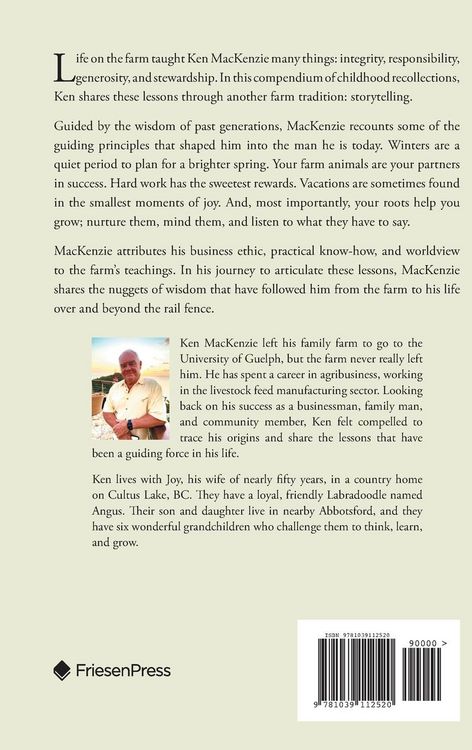 Life on the farm taught Ken MacKenzie many things: integrity, responsibility, generosity, and stewardship. In this compendium of childhood recollections, Ken shares these lessons through another farm tradition: storytelling.

Guided by the wisdom of past generations, MacKenzie recounts some of the guiding principles that shaped him into the man he is today. Winters are a quiet period to plan for a brighter spring. Your farm animals are your partners in success. Hard work has the sweetest rewards. Vacations are sometimes found in the smallest moments of joy. And, most importantly, your roots help you grow; nurture them, mind them, and listen to what they have to say.

MacKenzie attributes his business ethic, practical know-how, and worldview to the farm's teachings. In his journey to articulate these lessons, MacKenzie shares the nuggets of wisdom that have followed him from the farm to his life over and beyond the rail fence.

Ken MacKenzie left his family farm to go to the University of Guelph, but the farm never really left him. He has spent a career in agribusiness, working in the livestock feed manufacturing sector. Looking back on his success as a businessman, family man, and community member, Ken felt compelled to trace his origins and share the lessons that have been a guiding force in his life.

Ken lives with Joy, his wife of nearly fifty years, in a country home on Cultus Lake, BC. They have a loyal, friendly Labradoodle named Angus. Their son and daughter live in nearby Abbotsford, and they have six wonderful grandchildren who challenge them to think, learn, and grow.

FriesenPress

ISBN 9781039112520

90000 >

9 781039 112520